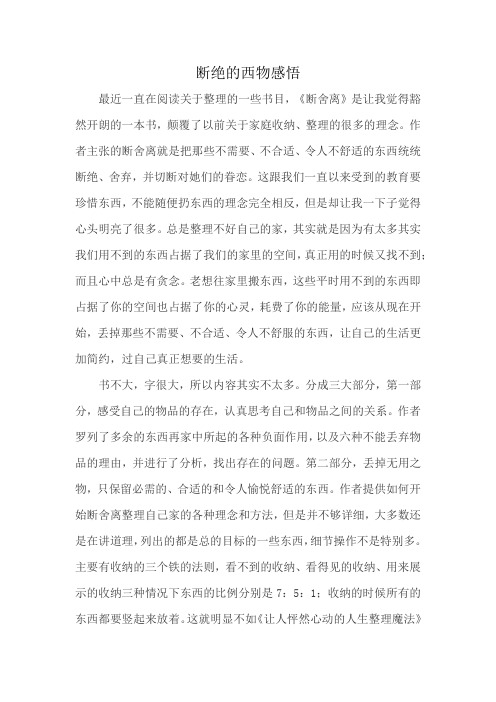 断绝的西物感悟

最近一直在阅读关于整理的一些书目，《断舍离》是让我觉得豁然开朗的一本书，颠覆了以前关于家庭收纳、整理的很多的理念。作者主张的断舍离就是把那些不需要、不合适、令人不舒适的东西统统断绝、舍弃，并切断对她们的眷恋。这跟我们一直以来受到的教育要珍惜东西，不能随便扔东西的理念完全相反，但是却让我一下子觉得心头明亮了很多。总是整理不好自己的家，其实就是因为有太多其实我们用不到的东西占据了我们的家里的空间，真正用的时候又找不到；而且心中总是有贪念。老想往家里搬东西，这些平时用不到的东西即占据了你的空间也占据了你的心灵，耗费了你的能量，应该从现在开始，丢掉那些不需要、不合适、令人不舒服的东西，让自己的生活更加简约，过自己真正想要的生活。

书不大，字很大，所以内容其实不太多。分成三大部分，第一部分，感受自己的物品的存在，认真思考自己和物品之间的关系。作者罗列了多余的东西再家中所起的各种负面作用，以及六种不能丢弃物品的理由，并进行了分析，找出存在的问题。第二部分，丢掉无用之物，只保留必需的、合适的和令人愉悦舒适的东西。作者提供如何开始断舍离整理自己家的各种理念和方法，但是并不够详细，大多数还是在讲道理，列出的都是总的目标的一些东西，细节操作不是特别多。主要有收纳的三个铁的法则，看不到的收纳、看得见的收纳、用来展示的收纳三种情况下东西的比例分别是 7：5：1；收纳的时候所有的东西都要竖起来放着。这就明显不如《让人怦然心动的人生整理魔法》